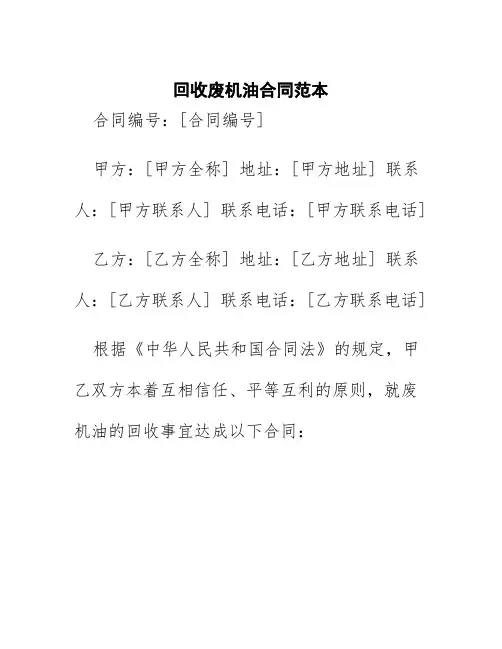 回收废机油合同范本

合同编号：[合同编号]

甲方：[甲方全称] 地址：[甲方地址] 联系人：[甲方联系人] 联系电话：[甲方联系电话]

乙方：[乙方全称] 地址：[乙方地址] 联系人：[乙方联系人] 联系电话：[乙方联系电话]

根据《中华人民共和国合同法》的规定，甲乙双方本着互相信任、平等互利的原则，就废机油的回收事宜达成以下合同：